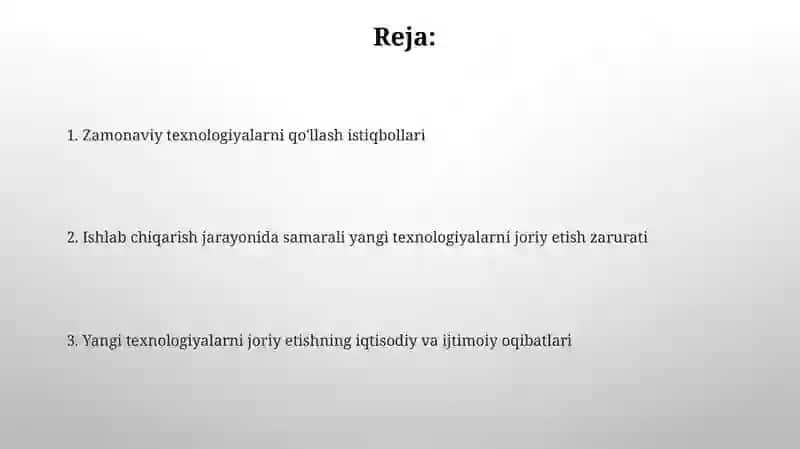 Reja:

1. Zamonaviy texnologiyalarni qo'llash istiqbollari

2. Ishlab chiqarish jarayonida samarali yangi texnologiyalarni joriy etish zarurati

3. Yangi texnologiyalarni joriy etishning iqtisodiy va ijtimoiy oqibatlari